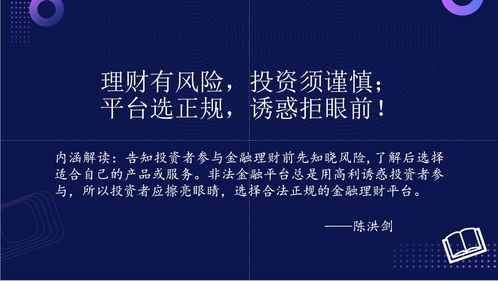 理财有风险，投资须谨慎；
平台选正规，诱惑拒眼前！

内涵解读：告知投资者参与金融理财前先知晓风险，了解后选择适合自己的产品或服务。非法金融平台总是用高利诱惑投资者参与，所以投资者应擦亮眼睛，选择合法正规的金融理财平台。

——陈洪剑